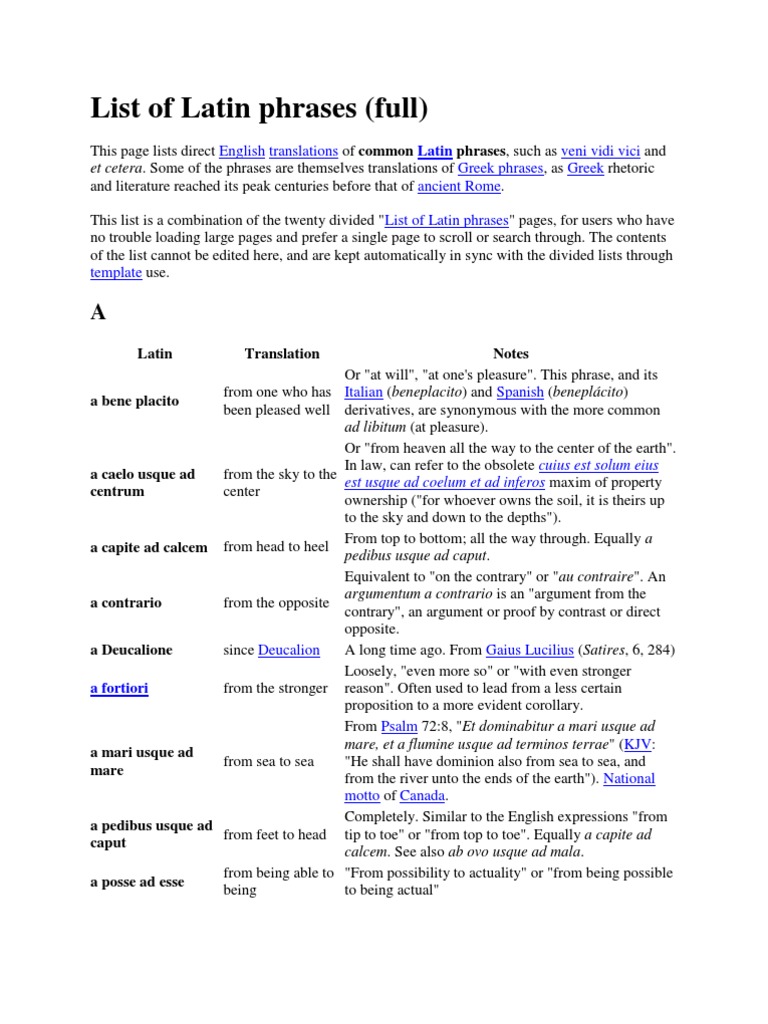 List of Latin phrases (full)

This page lists direct English translations of common Latin phrases, such as veni vidi vici and et cetera. Some of the phrases are themselves translations of Greek phrases, as Greek rhetoric and literature reached its peak centuries before that of ancient Rome.

This list is a combination of the twenty divided "List of Latin phrases" pages, for users who have no trouble loading large pages and prefer a single page to scroll or search through. The contents of the list cannot be edited here, and are kept automatically in sync with the divided lists through template use.

A

| Latin | Translation | Notes |
|---|---|---|
| a bene placito | from one who has been pleased well | Or "at will", "at one's pleasure". This phrase, and its Italian (beneplacito) and Spanish (beneplácito) derivatives, are synonymous with the more common ad libitum (at pleasure). |
| a caelo usque ad centrum | from the sky to the center | Or "from heaven all the way to the center of the earth". In law, can refer to the obsolete cuius est solum eius est usque ad coelum et ad inferos maxim of property ownership ("for whoever owns the soil, it is theirs up to the sky and down to the depths"). |
| a capite ad calcem | from head to heel | From top to bottom; all the way through. Equally a pedibus usque ad caput. |
| a contrario | from the opposite | Equivalent to "on the contrary" or "au contraire". An argumentum a contrario is an "argument from the contrary", an argument or proof by contrast or direct opposite. |
| a Deucalione | since Deucalion | A long time ago. From Gaius Lucilius (Satires, 6, 284) |
| a fortiori | from the stronger | Loosely, "even more so" or "with even stronger reason". Often used to lead from a less certain proposition to a more evident corollary. |
| a mari usque ad mare | from sea to sea | From Psalm 72:8, "Et dominabitur a mari usque ad mare, et a flumine usque ad terminos terrae" (KJV: "He shall have dominion also from sea to sea, and from the river unto the ends of the earth"). National motto of Canada. |
| a pedibus usque ad caput | from feet to head | Completely. Similar to the English expressions "from tip to toe" or "from top to toe". Equally a capite ad calcem. See also ab ovo usque ad mala. |
| a posse ad esse | from being able to being | "From possibility to actuality" or "from being possible to being actual" |